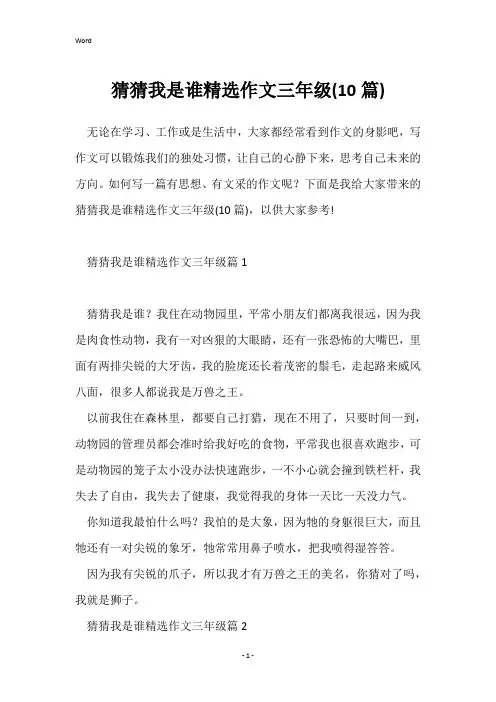 Word

猜猜我是谁精选作文三年级(10 篇)

无论在学习、工作或是生活中，大家都经常看到作文的身影吧，写作文可以锻炼我们的独处习惯，让自己的心静下来，思考自己未来的方向。如何写一篇有思想、有文采的作文呢？下面是我给大家带来的猜猜我是谁精选作文三年级(10 篇)，以供大家参考!

猜猜我是谁精选作文三年级篇 1

猜猜我是谁？我住在动物园里，平常小朋友们都离我很远，因为我是肉食性动物，我有一对凶狠的大眼睛，还有一张恐怖的大嘴巴，里面有两排尖锐的大牙齿，我的脸庞还长着茂密的鬃毛，走起路来威风八面，很多人都说我是万兽之王。

以前我住在森林里，都要自己打猎，现在不用了，只要时间一到，动物园的管理员都会准时给我好吃的食物，平常我也很喜欢跑步，可是动物园的笼子太小没办法快速跑步，一不小心就会撞到铁栏杆，我失去了自由，我失去了健康，我觉得我的身体一天比一天没力气。

你知道我最怕什么吗？我怕的是大象，因为牠的身躯很巨大，而且牠还有一对尖锐的象牙，牠常常用鼻子喷水，把我喷得湿答答。

因为我有尖锐的爪子，所以我才有万兽之王的美名，你猜对了吗，我就是狮子。

猜猜我是谁精选作文三年级篇 2

- 1 -